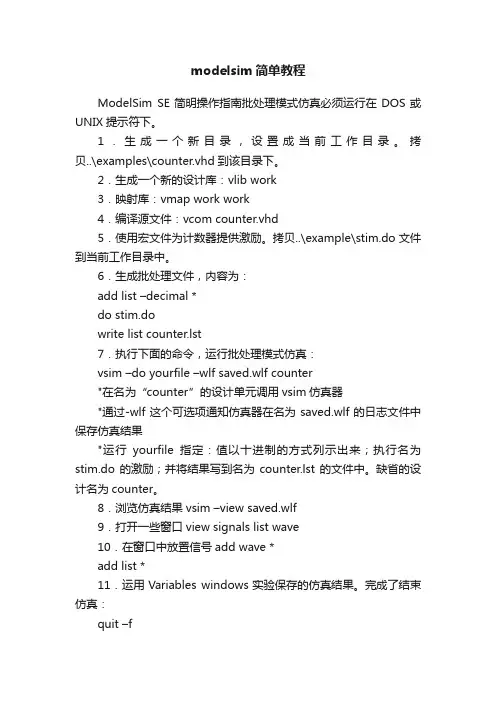 modelsim 简单教程

ModelSim SE 简明操作指南批处理模式仿真必须运行在 DOS 或 UNIX 提示符下。

1．生成一个新目录，设置成当前工作目录。拷贝..\examples\counter.vhd 到该目录下。

2．生成一个新的设计库：vlib work

3．映射库：vmap work work

4．编译源文件：vcom counter.vhd

5．使用宏文件为计数器提供激励。拷贝..\example\stim.do 文件到当前工作目录中。

6．生成批处理文件，内容为：

add list –decimal *

do stim.do

write list counter.lst

7．执行下面的命令，运行批处理模式仿真：

vsim –do yourfile –wlf saved.wlf counter

*在名为“counter”的设计单元调用 vsim 仿真器

*通过-wlf 这个可选项通知仿真器在名为 saved.wlf 的日志文件中保存仿真结果

*运行 yourfile 指定：值以十进制的方式列示出来；执行名为 stim.do 的激励；并将结果写到名为 counter.lst 的文件中。缺省的设计名为 counter。

8．浏览仿真结果 vsim –view saved.wlf

9．打开一些窗口 view signals list wave

10．在窗口中放置信号 add wave *

add list *

11．运用 Variables windows 实验保存的仿真结果。完成了结束仿真：

quit –f